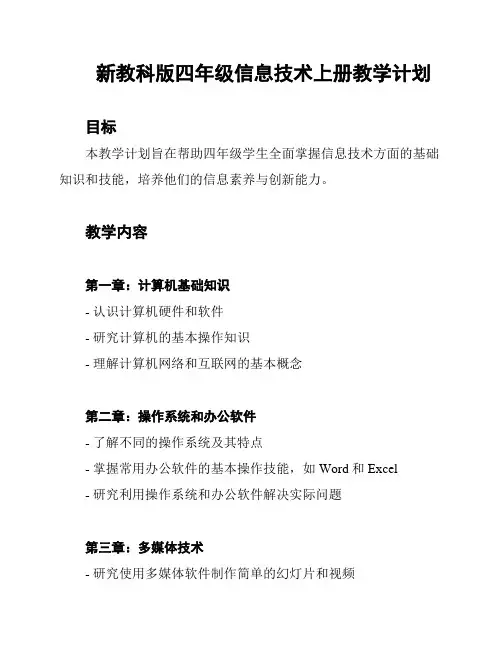 新教科版四年级信息技术上册教学计划

目标

本教学计划旨在帮助四年级学生全面掌握信息技术方面的基础知识和技能，培养他们的信息素养与创新能力。

教学内容

第一章：计算机基础知识

- 认识计算机硬件和软件
- 研究计算机的基本操作知识
- 理解计算机网络和互联网的基本概念

第二章：操作系统和办公软件

- 了解不同的操作系统及其特点
- 掌握常用办公软件的基本操作技能，如 Word 和 Excel
- 研究利用操作系统和办公软件解决实际问题

第三章：多媒体技术

- 研究使用多媒体软件制作简单的幻灯片和视频